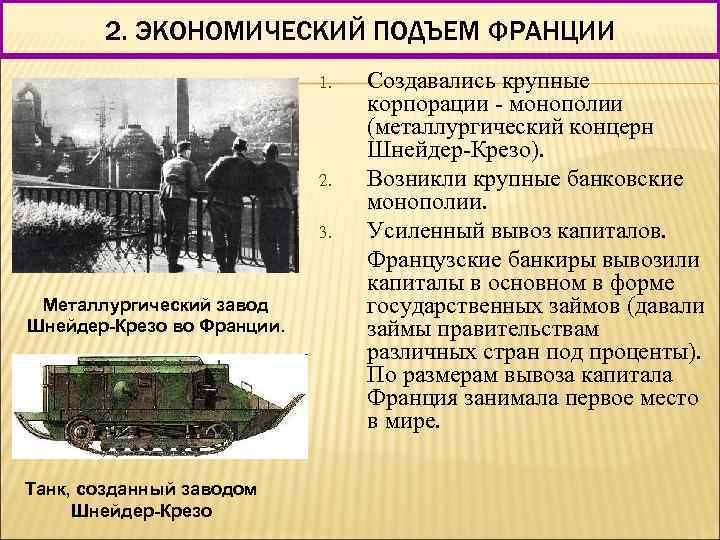 2. ЭКОНОМИЧЕСКИЙ ПОДЪЕМ ФРАНЦИИ

Металлургический завод Шнейдер-Крезо во Франции.

Танк, созданный заводом Шнейдер-Крезо

1. Создавались крупные корпорации - монополии (металлургический концерн Шнейдер-Крезо).

2. Возникли крупные банковские монополии.

3. Усиленный вывоз капиталов.

Французские банкиры вывозили капиталы в основном в форме государственных займов (давали займы правительствам различных стран под проценты). По размерам вывоза капитала Франция занимала первое место в мире.